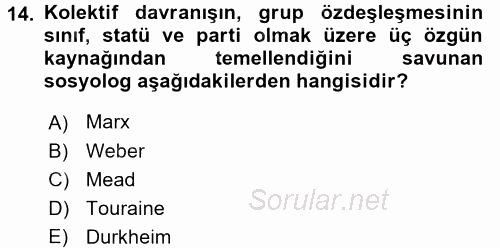 14. Kolektif davranışın, grup özdeşleşmesinin sınıf, statü ve parti olmak üzere üç özgün kaynağından temellendiğini savunan sosyolog aşağıdakilerden hangisidir?

A) Marx
B) Weber
C) Mead
D) Touraine
E) Durkheim

Sorular.net